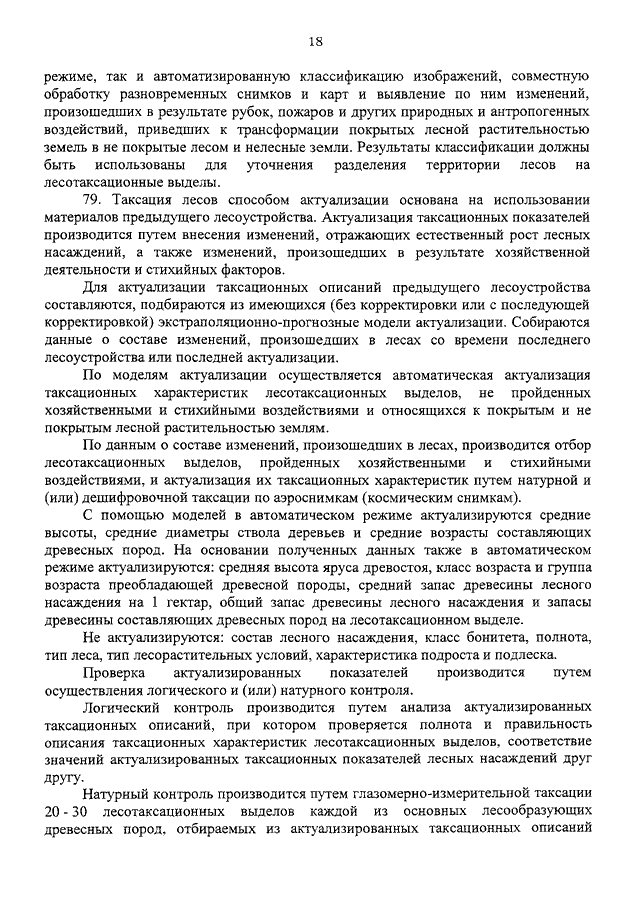 18

режиме, так и автоматизированную классификацию изображений, совместную обработку разновременных снимков и карт и выявление по ним изменений, произошедших в результате рубок, пожаров и других природных и антропогенных воздействий, приведших к трансформации покрытых лесной растительностью земель в не покрытые лесом и нелесные земли. Результаты классификации должны быть использованы для уточнения разделения территории лесов на лесотаксационные выделы.

79. Таксация лесов способом актуализации основана на использовании материалов предыдущего лесоустройства. Актуализация таксационных показателей производится путем внесения изменений, отражающих естественный рост лесных насаждений, а также изменений, произошедших в результате хозяйственной деятельности и стихийных факторов.

Для актуализации таксационных описаний предыдущего лесоустройства составляются, подбираются из имеющихся (без корректировки или с последующей корректировкой) экстраполяционно-прогнозные модели актуализации. Собираются данные о составе изменений, произошедших в лесах со времени последнего лесоустройства или последней актуализации.

По моделям актуализации осуществляется автоматическая актуализация таксационных характеристик лесотаксационных выделов, не пройденных хозяйственными и стихийными воздействиями и относящихся к покрытым и не покрытым лесной растительностью землям.

По данным о составе изменений, произошедших в лесах, производится отбор лесотаксационных выделов, пройденных хозяйственными и стихийными воздействиями, и актуализация их таксационных характеристик путем натурной и (или) дешифровочной таксации по аэроснимкам (космическим снимкам).

С помощью моделей в автоматическом режиме актуализируются средние высоты, средние диаметры ствола деревьев и средние возрасты составляющих древесных пород. На основании полученных данных также в автоматическом режиме актуализируются: средняя высота яруса древостоя, класс возраста и группа возраста преобладающей древесной породы, средний запас древесины лесного насаждения на 1 гектар, общий запас древесины лесного насаждения и запасы древесины составляющих древесных пород на лесотаксационном выделе.

Не актуализируются: состав лесного насаждения, класс бонитета, полнота, тип леса, тип лесорастительных условий, характеристика подроста и подлеска.

Проверка актуализированных показателей производится путем осуществления логического и (или) натурного контроля.

Логический контроль производится путем анализа актуализированных таксационных описаний, при котором проверяется полнота и правильность описания таксационных характеристик лесотаксационных выделов, соответствие значений актуализированных таксационных показателей лесных насаждений друг другу.

Натурный контроль производится путем глазомерно-измерительной таксации 20 - 30 лесотаксационных выделов каждой из основных лесообразующих древесных пород, отбираемых из актуализированных таксационных описаний